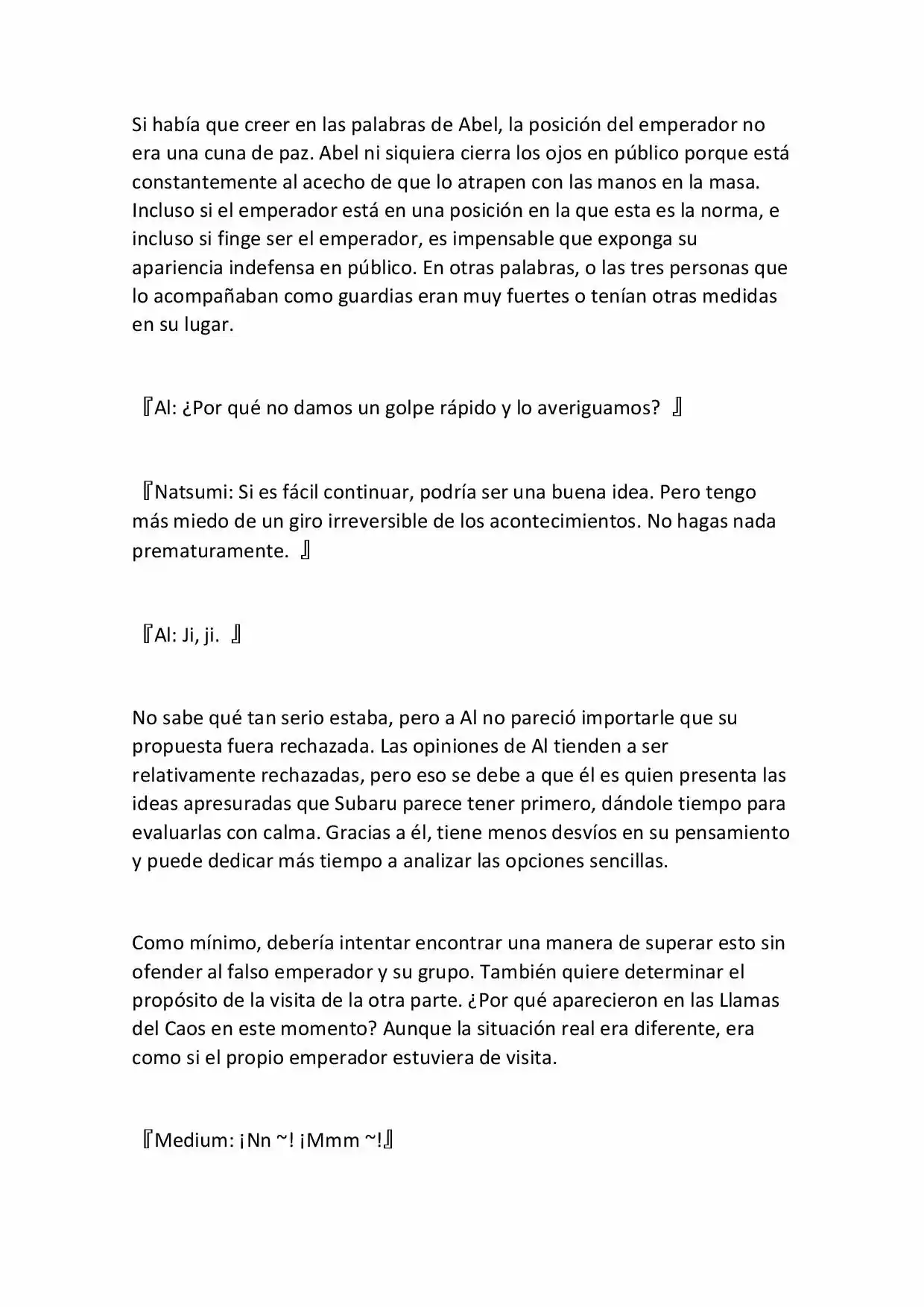 Si había que creer en las palabras de Abel, la posición del emperador no era una cuna de paz. Abel ni siquiera cierra los ojos en público porque está constantemente al acecho de que lo atrapen con las manos en la masa. Incluso si el emperador está en una posición en la que esta es la norma, e incluso si finge ser el emperador, es impensable que exponga su apariencia indefensa en público. En otras palabras, o las tres personas que lo acompañaban como guardias eran muy fuertes o tenían otras medidas en su lugar.

『Al: ¿Por qué no damos un golpe rápido y lo averiguamos? 』

『Natsumi: Si es fácil continuar, podría ser una buena idea. Pero tengo más miedo de un giro irreversible de los acontecimientos. No hagas nada prematuramente. 』

『Al: Ji, ji. 』

No sabe qué tan serio estaba, pero a Al no pareció importarle que su propuesta fuera rechazada. Las opiniones de Al tienden a ser relativamente rechazadas, pero eso se debe a que él es quien presenta las ideas apresuradas que Subaru parece tener primero, dándole tiempo para evaluarlas con calma. Gracias a él, tiene menos desvíos en su pensamiento y puede dedicar más tiempo a analizar las opciones sencillas.

Como mínimo, debería intentar encontrar una manera de superar esto sin ofender al falso emperador y su grupo. También quiere determinar el propósito de la visita de la otra parte. ¿Por qué aparecieron en las Llamas del Caos en este momento? Aunque la situación real era diferente, era como si el propio emperador estuviera de visita.

『Medium: ¡Nn ~! ¡Mmm ~!』